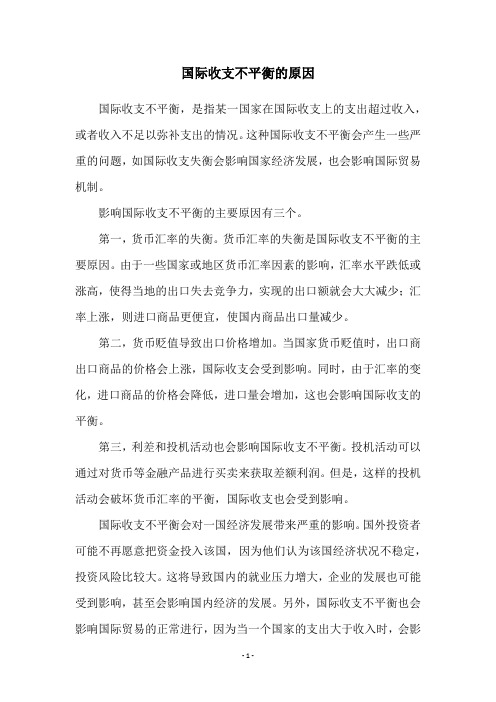 国际收支不平衡的原因

国际收支不平衡，是指某一国家在国际收支上的支出超过收入，或者收入不足以弥补支出的情况。这种国际收支不平衡会产生一些严重的问题，如国际收支失衡会影响国家经济发展，也会影响国际贸易机制。

影响国际收支不平衡的主要原因有三个。

第一，货币汇率的失衡。货币汇率的失衡是国际收支不平衡的主要原因。由于一些国家或地区货币汇率因素的影响，汇率水平跌低或涨高，使得当地的出口失去竞争力，实现的出口额就会大大减少；汇率上涨，则进口商品更便宜，使国内商品出口量减少。

第二，货币贬值导致出口价格增加。当国家货币贬值时，出口商出口商品的价格会上涨，国际收支会受到影响。同时，由于汇率的变化，进口商品的价格会降低，进口量会增加，这也会影响国际收支的平衡。

第三，利差和投机活动也会影响国际收支不平衡。投机活动可以通过对货币等金融产品进行买卖来获取差额利润。但是，这样的投机活动会破坏货币汇率的平衡，国际收支也会受到影响。

国际收支不平衡会对一国经济发展带来严重的影响。国外投资者可能不再愿意把资金投入该国，因为他们认为该国经济状况不稳定，投资风险比较大。这将导致国内的就业压力增大，企业的发展也可能受到影响，甚至会影响国内经济的发展。另外，国际收支不平衡也会影响国际贸易的正常进行，因为当一个国家的支出大于收入时，会影

- 1 -